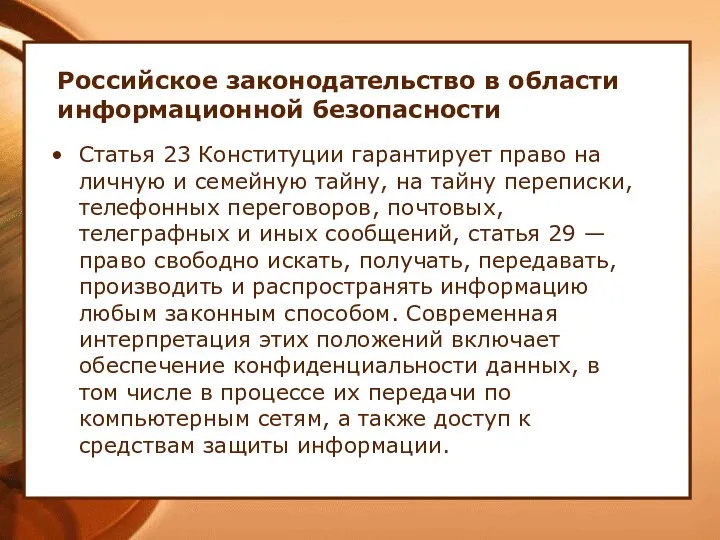 Российское законодательство в области информационной безопасности

• Статья 23 Конституции гарантирует право на личную и семейную тайну, на тайну переписки, телефонных переговоров, почтовых, телеграфных и иных сообщений, статья 29 — право свободно искать, получать, передавать, производить и распространять информацию любым законным способом. Современная интерпретация этих положений включает обеспечение конфиденциальности данных, в том числе в процессе их передачи по компьютерным сетям, а также доступ к средствам защиты информации.